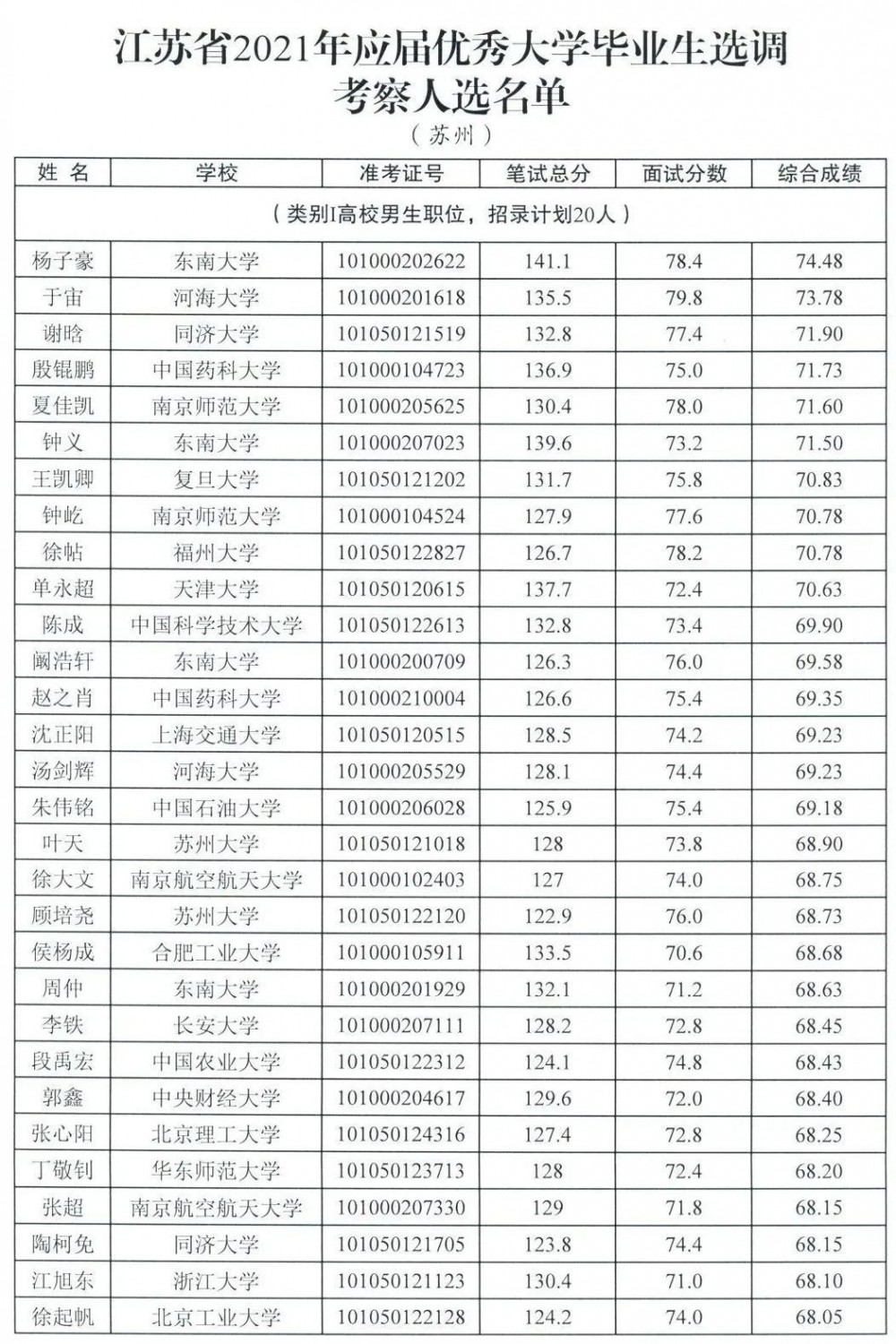 江苏省2021年应届优秀大学毕业生选调考察人选名单

（苏州）

| 姓 名 | 学校 | 准考证号 | 笔试总分 | 面试分数 | 综合成绩 |
|---|---|---|---|---|---|
| （类别I高校男生职位，招录计划20人） | | | | | |
| 杨子豪 | 东南大学 | 101000202622 | 141.1 | 78.4 | 74.48 |
| 于宙 | 河海大学 | 101000201618 | 135.5 | 79.8 | 73.78 |
| 谢晗 | 同济大学 | 101050121519 | 132.8 | 77.4 | 71.90 |
| 殷锟鹏 | 中国药科大学 | 101000104723 | 136.9 | 75.0 | 71.73 |
| 夏佳凯 | 南京师范大学 | 101000205625 | 130.4 | 78.0 | 71.60 |
| 钟义 | 东南大学 | 101000207023 | 139.6 | 73.2 | 71.50 |
| 王凯卿 | 复旦大学 | 101050121202 | 131.7 | 75.8 | 70.83 |
| 钟屹 | 南京师范大学 | 101000104524 | 127.9 | 77.6 | 70.78 |
| 徐帖 | 福州大学 | 101050122827 | 126.7 | 78.2 | 70.78 |
| 单永超 | 天津大学 | 101050120615 | 137.7 | 72.4 | 70.63 |
| 陈成 | 中国科学技术大学 | 101050122613 | 132.8 | 73.4 | 69.90 |
| 阚浩轩 | 东南大学 | 101000200709 | 126.3 | 76.0 | 69.58 |
| 赵之肖 | 中国药科大学 | 101000210004 | 126.6 | 75.4 | 69.35 |
| 沈正阳 | 上海交通大学 | 101050120515 | 128.5 | 74.2 | 69.23 |
| 汤剑辉 | 河海大学 | 101000205529 | 128.1 | 74.4 | 69.23 |
| 朱伟铭 | 中国石油大学 | 101000206028 | 125.9 | 75.4 | 69.18 |
| 叶天 | 苏州大学 | 101050121018 | 128 | 73.8 | 68.90 |
| 徐大文 | 南京航空航天大学 | 101000102403 | 127 | 74.0 | 68.75 |
| 顾培尧 | 苏州大学 | 101050122120 | 122.9 | 76.0 | 68.73 |
| 侯杨成 | 合肥工业大学 | 101000105911 | 133.5 | 70.6 | 68.68 |
| 周仲 | 东南大学 | 101000201929 | 132.1 | 71.2 | 68.63 |
| 李铁 | 长安大学 | 101000207111 | 128.2 | 72.8 | 68.45 |
| 段禹宏 | 中国农业大学 | 101050122312 | 124.1 | 74.8 | 68.43 |
| 郭鑫 | 中央财经大学 | 101000204617 | 129.6 | 72.0 | 68.40 |
| 张心阳 | 北京理工大学 | 101050124316 | 127.4 | 72.8 | 68.25 |
| 丁敬钊 | 华东师范大学 | 101050123713 | 128 | 72.4 | 68.20 |
| 张超 | 南京航空航天大学 | 101000207330 | 129 | 71.8 | 68.15 |
| 陶柯免 | 同济大学 | 101050121705 | 123.8 | 74.4 | 68.15 |
| 江旭东 | 浙江大学 | 101050121123 | 130.4 | 71.0 | 68.10 |
| 徐起帆 | 北京工业大学 | 101050122128 | 124.2 | 74.0 | 68.05 |